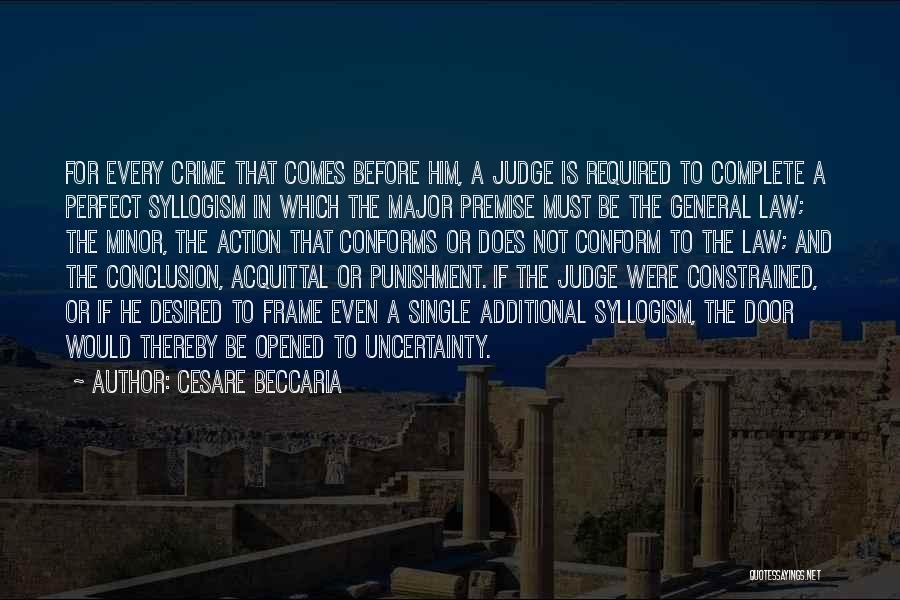 FOR EVERY CRIME THAT COMES BEFORE HIM, A JUDGE IS REQUIRED TO COMPLETE A PERFECT SYLLOGISM IN WHICH THE MAJOR PREMISE MUST BE THE GENERAL LAW; THE MINOR, THE ACTION THAT CONFORMS OR DOES NOT CONFORM TO THE LAW; AND THE CONCLUSION, ACQUITTAL OR PUNISHMENT. IF THE JUDGE WERE CONSTRAINED, OR IF HE DESIRED TO FRAME EVEN A SINGLE ADDITIONAL SYLLOGISM, THE DOOR WOULD THEREBY BE OPENED TO UNCERTAINTY.

~ AUTHOR: CESARE BECCARIA

QUOTESSAYINGS.NET